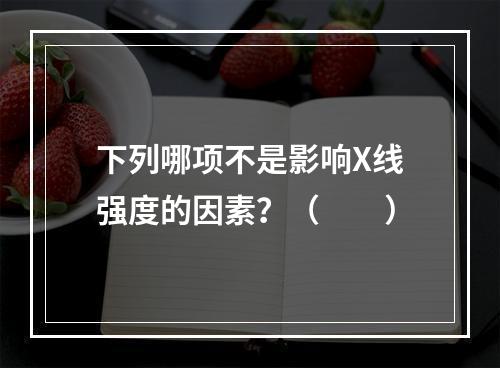 下列哪项不是影响X线强度的因素？（　　）